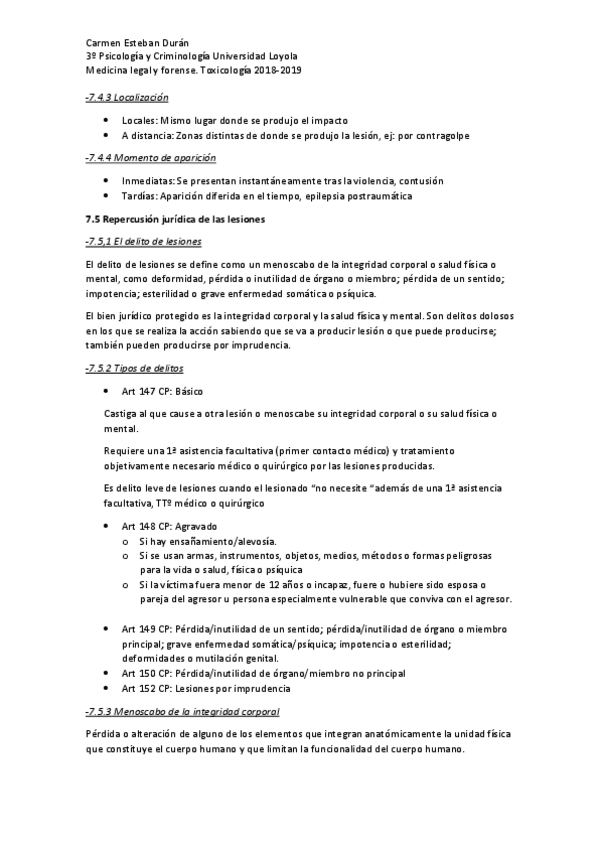 Carmen Esteban Durán
3º Psicología y Criminología Universidad Loyola
Medicina legal y forense. Toxicología 2018-2019

-7.4.3 Localización

• Locales: Mismo lugar donde se produjo el impacto
• A distancia: Zonas distintas de donde se produjo la lesión, ej: por contragolpe

-7.4.4 Momento de aparición

• Inmediatas: Se presentan instantáneamente tras la violencia, contusión
• Tardías: Aparición diferida en el tiempo, epilepsia postraumática

7.5 Repercusión jurídica de las lesiones

-7.5,1 El delito de lesiones

El delito de lesiones se define como un menoscabo de la integridad corporal o salud física o mental, como deformidad, pérdida o inutilidad de órgano o miembro; pérdida de un sentido; impotencia; esterilidad o grave enfermedad somática o psíquica.

El bien jurídico protegido es la integridad corporal y la salud física y mental. Son delitos dolosos en los que se realiza la acción sabiendo que se va a producir lesión o que puede producirse; también pueden producirse por imprudencia.

-7.5.2 Tipos de delitos

• Art 147 CP: Básico

Castiga al que cause a otra lesión o menoscabe su integridad corporal o su salud física o mental.

Requiere una 1ª asistencia facultativa (primer contacto médico) y tratamiento objetivamente necesario médico o quirúrgico por las lesiones producidas.

Es delito leve de lesiones cuando el lesionado "no necesite "además de una 1ª asistencia facultativa, TTº médico o quirúrgico

• Art 148 CP: Agravado
o Si hay ensañamiento/alevosía.
o Si se usan armas, instrumentos, objetos, medios, métodos o formas peligrosas para la vida o salud, física o psíquica
o Si la víctima fuera menor de 12 años o incapaz, fuere o hubiere sido esposa o pareja del agresor u persona especialmente vulnerable que conviva con el agresor.

• Art 149 CP: Pérdida/inutilidad de un sentido; pérdida/inutilidad de órgano o miembro principal; grave enfermedad somática/psíquica; impotencia o esterilidad; deformidades o mutilación genital.
• Art 150 CP: Pérdida/inutilidad de órgano/miembro no principal
• Art 152 CP: Lesiones por imprudencia

-7.5.3 Menoscabo de la integridad corporal

Pérdida o alteración de alguno de los elementos que integran anatómicamente la unidad física que constituye el cuerpo humano y que limitan la funcionalidad del cuerpo humano.